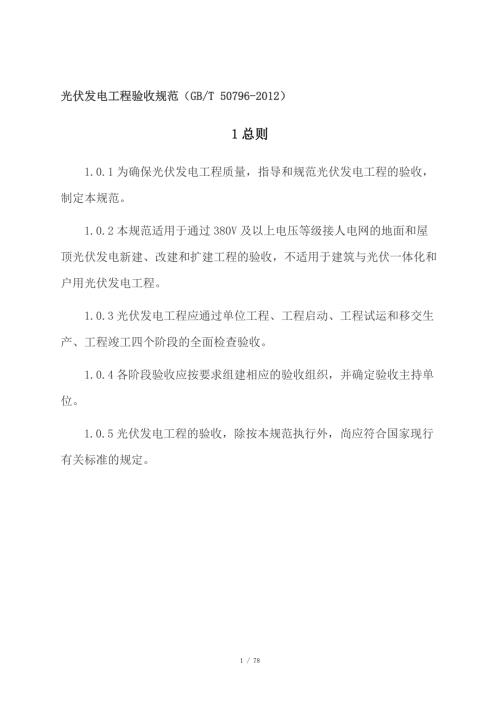 光伏发电工程验收规范（GB/T 50796-2012）

1 总则

1.0.1 为确保光伏发电工程质量，指导和规范光伏发电工程的验收，制定本规范。

1.0.2 本规范适用于通过 380V 及以上电压等级接人电网的地面和屋顶光伏发电新建、改建和扩建工程的验收，不适用于建筑与光伏一体化和户用光伏发电工程。

1.0.3 光伏发电工程应通过单位工程、工程启动、工程试运和移交生产、工程竣工四个阶段的全面检查验收。

1.0.4 各阶段验收应按要求组建相应的验收组织，并确定验收主持单位。

1.0.5 光伏发电工程的验收，除按本规范执行外，尚应符合国家现行有关标准的规定。

1 / 78